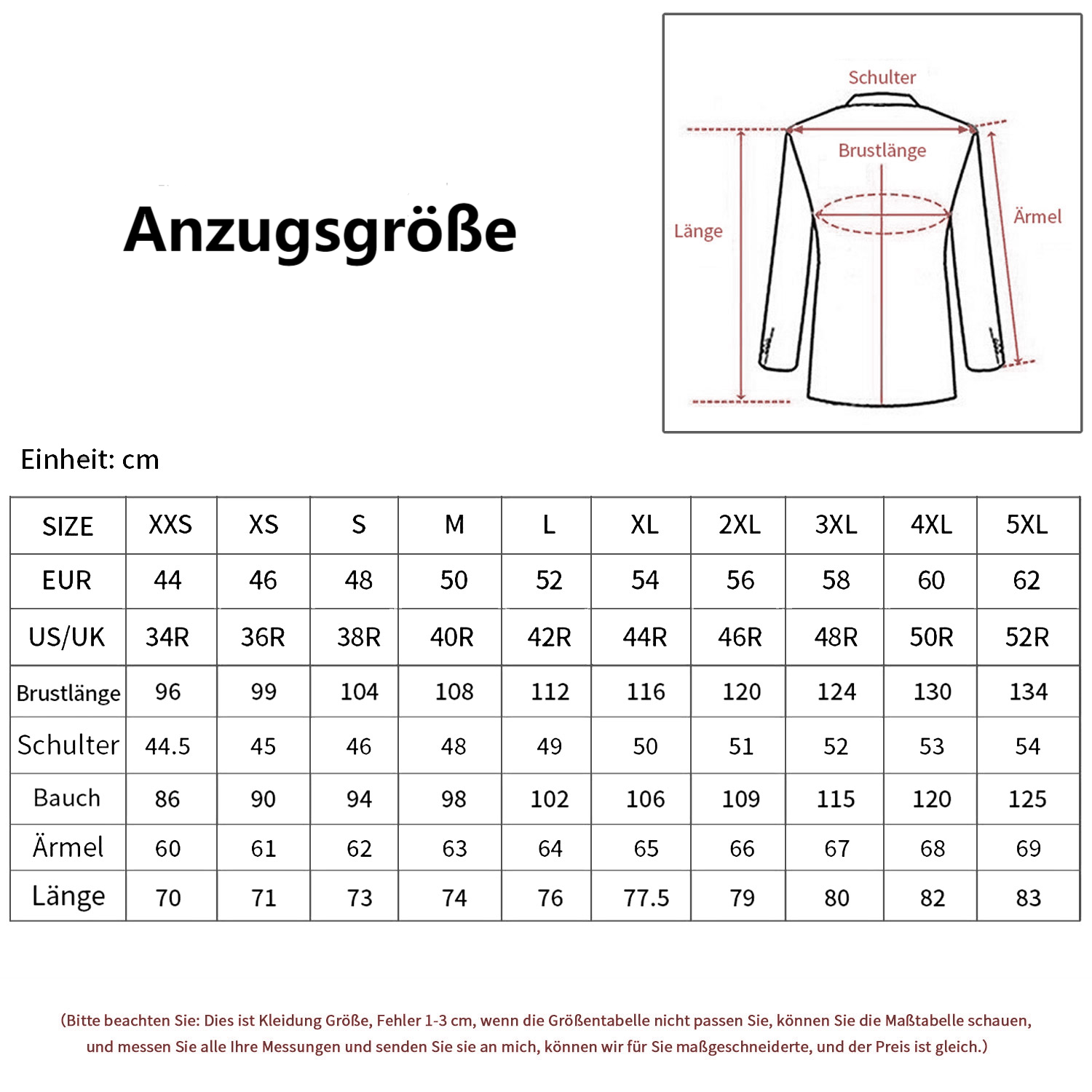 Anzugsgröße

Schulter
Brustlänge
Länge
Ärmel

Einheit: cm

| SIZE | XXS | XS | S | M | L | XL | 2XL | 3XL | 4XL | 5XL |
|---|---|---|---|---|---|---|---|---|---|---|
| EUR | 44 | 46 | 48 | 50 | 52 | 54 | 56 | 58 | 60 | 62 |
| US/UK | 34R | 36R | 38R | 40R | 42R | 44R | 46R | 48R | 50R | 52R |
| Brustlänge | 96 | 99 | 104 | 108 | 112 | 116 | 120 | 124 | 130 | 134 |
| Schulter | 44.5 | 45 | 46 | 48 | 49 | 50 | 51 | 52 | 53 | 54 |
| Bauch | 86 | 90 | 94 | 98 | 102 | 106 | 109 | 115 | 120 | 125 |
| Ärmel | 60 | 61 | 62 | 63 | 64 | 65 | 66 | 67 | 68 | 69 |
| Länge | 70 | 71 | 73 | 74 | 76 | 77.5 | 79 | 80 | 82 | 83 |

(Bitte beachten Sie: Dies ist Kleidung Größe, Fehler 1-3 cm, wenn die Größentabelle nicht passen Sie, können Sie die Maßtabelle schauen, und messen Sie alle Ihre Messungen und senden Sie sie an mich, können wir für Sie maßgeschneiderte, und der Preis ist gleich.)